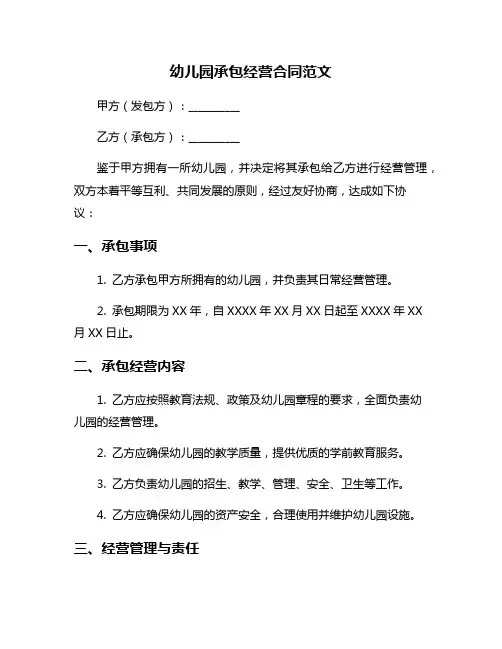 幼儿园承包经营合同范文

甲方（发包方）：__________

乙方（承包方）：__________

鉴于甲方拥有一所幼儿园，并决定将其承包给乙方进行经营管理，双方本着平等互利、共同发展的原则，经过友好协商，达成如下协议：

一、承包事项

1. 乙方承包甲方所拥有的幼儿园，并负责其日常经营管理。

2. 承包期限为 XX 年，自 XXXX 年 XX 月 XX 日起至 XXXX 年 XX 月 XX 日止。

二、承包经营内容

1. 乙方应按照教育法规、政策及幼儿园章程的要求，全面负责幼儿园的经营管理。

2. 乙方应确保幼儿园的教学质量，提供优质的学前教育服务。

3. 乙方负责幼儿园的招生、教学、管理、安全、卫生等工作。

4. 乙方应确保幼儿园的资产安全，合理使用并维护幼儿园设施。

三、经营管理与责任